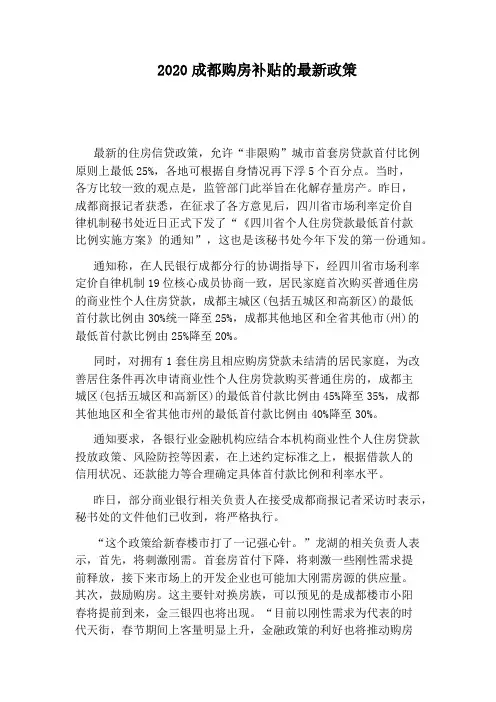 2020 成都购房补贴的最新政策

最新的住房信贷政策，允许“非限购”城市首套房贷款首付比例原则上最低 25%，各地可根据自身情况再下浮 5 个百分点。当时，各方比较一致的观点是，监管部门此举旨在化解存量房产。昨日，成都商报记者获悉，在征求了各方意见后，四川省市场利率定价自律机制秘书处近日正式下发了“《四川省个人住房贷款最低首付款比例实施方案》的通知”，这也是该秘书处今年下发的第一份通知。

通知称，在人民银行成都分行的协调指导下，经四川省市场利率定价自律机制 19 位核心成员协商一致，居民家庭首次购买普通住房的商业性个人住房贷款，成都主城区(包括五城区和高新区)的最低首付款比例由 30%统一降至 25%，成都其他地区和全省其他市(州)的最低首付款比例由 25%降至 20%。

同时，对拥有 1 套住房且相应购房贷款未结清的居民家庭，为改善居住条件再次申请商业性个人住房贷款购买普通住房的，成都主城区(包括五城区和高新区)的最低首付款比例由 45%降至 35%，成都其他地区和全省其他市州的最低首付款比例由 40%降至 30%。

通知要求，各银行业金融机构应结合本机构商业性个人住房贷款投放政策、风险防控等因素，在上述约定标准之上，根据借款人的信用状况、还款能力等合理确定具体首付款比例和利率水平。

昨日，部分商业银行相关负责人在接受成都商报记者采访时表示，秘书处的文件他们已收到，将严格执行。

“这个政策给新春楼市打了一记强心针。”龙湖的相关负责人表示，首先，将刺激刚需。首套房首付下降，将刺激一些刚性需求提前释放，接下来市场上的开发企业也可能加大刚需房源的供应量。其次，鼓励购房。这主要针对换房族，可以预见的是成都楼市小阳春将提前到来，金三银四也将出现。“目前以刚性需求为代表的时代天街，春节期间上客量明显上升，金融政策的利好也将推动购房